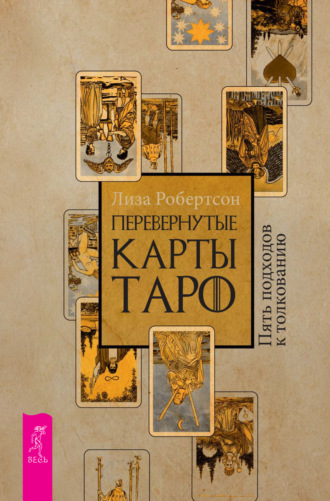 Лиза Робертсон

ПЕРЕВЕРНУТЫЕ
КАРТЫ
ТАРО

Пять подходов к толкованию

ВЕСЬ